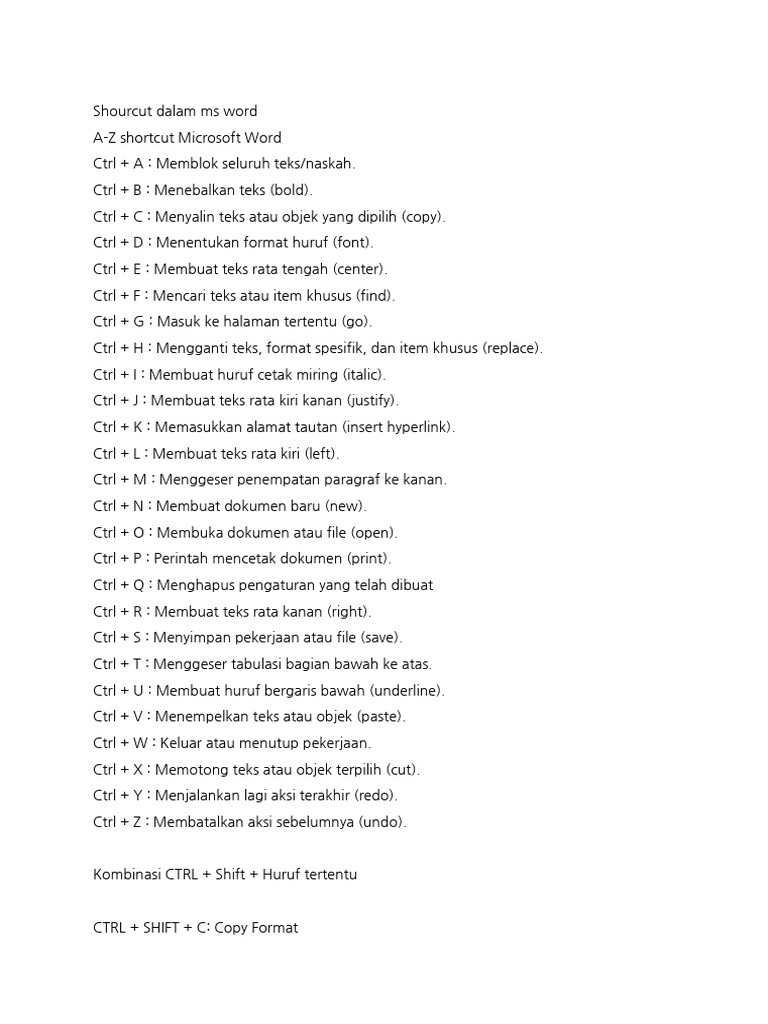 Shourcut dalam ms word
A-Z shortcut Microsoft Word
Ctrl + A : Memblok seluruh teks/naskah.
Ctrl + B : Menebalkan teks (bold).
Ctrl + C : Menyalin teks atau objek yang dipilih (copy).
Ctrl + D : Menentukan format huruf (font).
Ctrl + E : Membuat teks rata tengah (center).
Ctrl + F : Mencari teks atau item khusus (find).
Ctrl + G : Masuk ke halaman tertentu (go).
Ctrl + H : Mengganti teks, format spesifik, dan item khusus (replace).
Ctrl + I : Membuat huruf cetak miring (italic).
Ctrl + J : Membuat teks rata kiri kanan (justify).
Ctrl + K : Memasukkan alamat tautan (insert hyperlink).
Ctrl + L : Membuat teks rata kiri (left).
Ctrl + M : Menggeser penempatan paragraf ke kanan.
Ctrl + N : Membuat dokumen baru (new).
Ctrl + O : Membuka dokumen atau file (open).
Ctrl + P : Perintah mencetak dokumen (print).
Ctrl + Q : Menghapus pengaturan yang telah dibuat
Ctrl + R : Membuat teks rata kanan (right).
Ctrl + S : Menyimpan pekerjaan atau file (save).
Ctrl + T : Menggeser tabulasi bagian bawah ke atas.
Ctrl + U : Membuat huruf bergaris bawah (underline).
Ctrl + V : Menempelkan teks atau objek (paste).
Ctrl + W : Keluar atau menutup pekerjaan.
Ctrl + X : Memotong teks atau objek terpilih (cut).
Ctrl + Y : Menjalankan lagi aksi terakhir (redo).
Ctrl + Z : Membatalkan aksi sebelumnya (undo).

Kombinasi CTRL + Shift + Huruf tertentu

CTRL + SHIFT + C: Copy Format